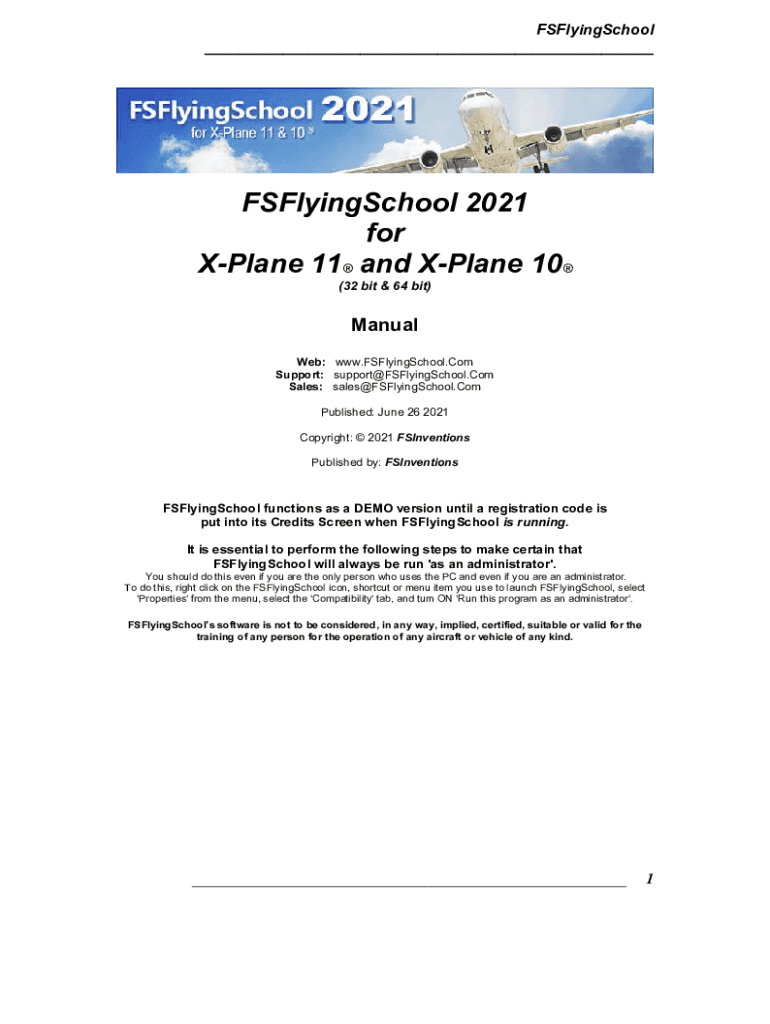 FSFlyingSchool

FSFlyingSchool 2021
for X-Plane 11 & 10 ®

FSFlyingSchool 2021
for
X-Plane 11® and X-Plane 10®
(32 bit & 64 bit)

Manual

Web: www.FSFlyingSchool.Com
Support: support@FSFlyingSchool.Com
Sales: sales@FSFlyingSchool.Com

Published: June 26 2021

Copyright: © 2021 FSInventions

Published by: FSInventions

FSFlyingSchool functions as a DEMO version until a registration code is put into its Credits Screen when FSFlyingSchool is running.

It is essential to perform the following steps to make certain that FSFlyingSchool will always be run 'as an administrator'.
You should do this even if you are the only person who uses the PC and even if you are an administrator.
To do this, right click on the FSFlyingSchool icon, shortcut or menu item you use to launch FSFlyingSchool, select 'Properties' from the menu, select the 'Compatibility' tab, and turn ON 'Run this program as an administrator'.

FSFlyingSchool's software is not to be considered, in any way, implied, certified, suitable or valid for the training of any person for the operation of any aircraft or vehicle of any kind.

1